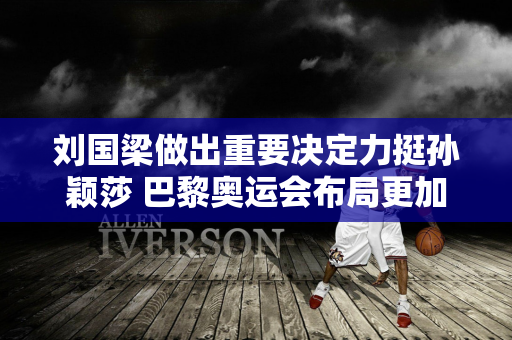 刘国梁做出重要决定力挺孙颖莎 巴黎奥运会布局更加

ALLEN
IVERSON